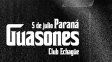 5 de julio Paraná
Guasones
Club Echagüe